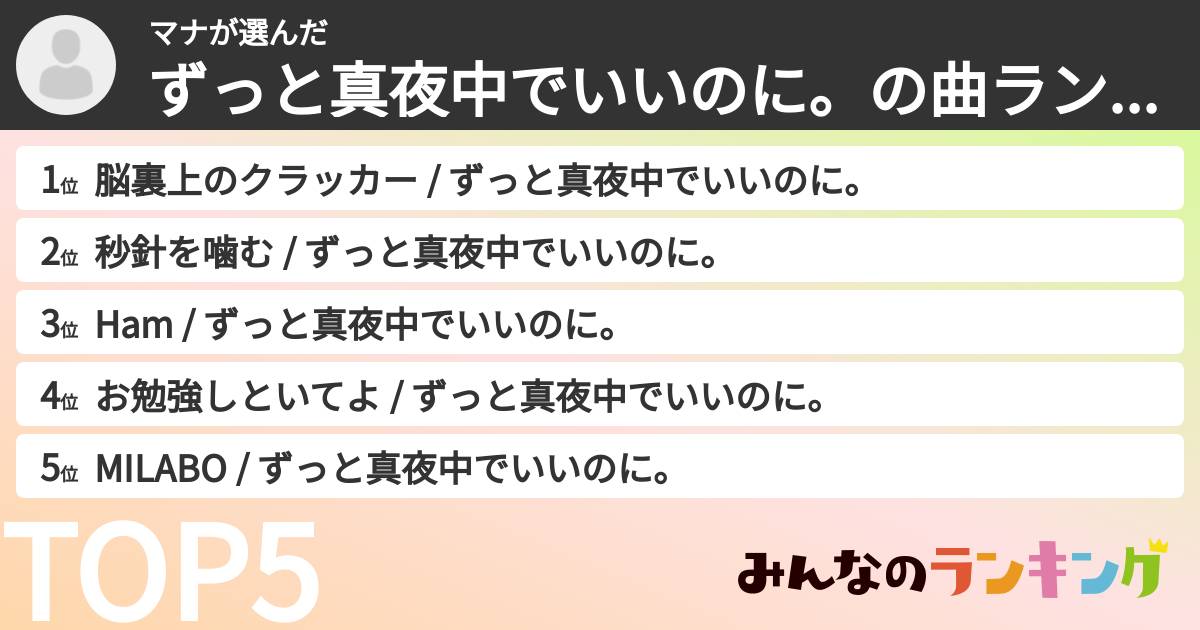 マナが選んだ
ずっと真夜中でいいのに。の曲ラン...

1位 脳裏上のクラッカー / ずっと真夜中でいいのに。

2位 秒針を噛む / ずっと真夜中でいいのに。

3位 Ham / ずっと真夜中でいいのに。

4位 お勉強しといてよ / ずっと真夜中でいいのに。

5位 MILABO / ずっと真夜中でいいのに。

TOP5

みんなのランキング